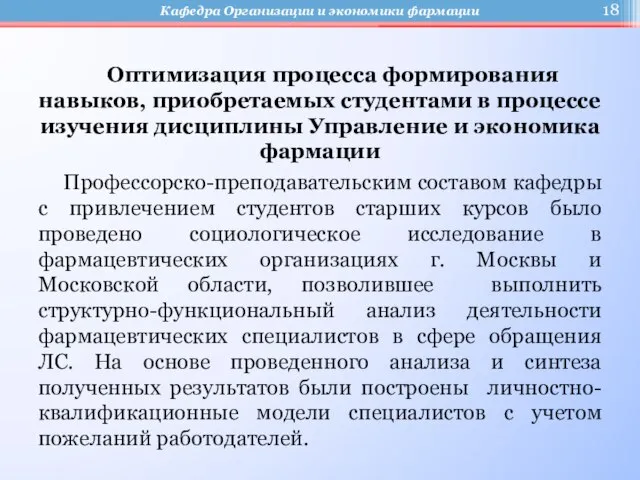 Кафедра Организации и экономики фармации 18

Оптимизация процесса формирования навыков, приобретаемых студентами в процессе изучения дисциплины Управление и экономика фармации

Профессорско-преподавательским составом кафедры с привлечением студентов старших курсов было проведено социологическое исследование в фармацевтических организациях г. Москвы и Московской области, позволившее выполнить структурно-функциональный анализ деятельности фармацевтических специалистов в сфере обращения ЛС. На основе проведенного анализа и синтеза полученных результатов были построены личностно-квалификационные модели специалистов с учетом пожеланий работодателей.